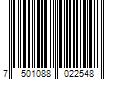 7 501088 022548